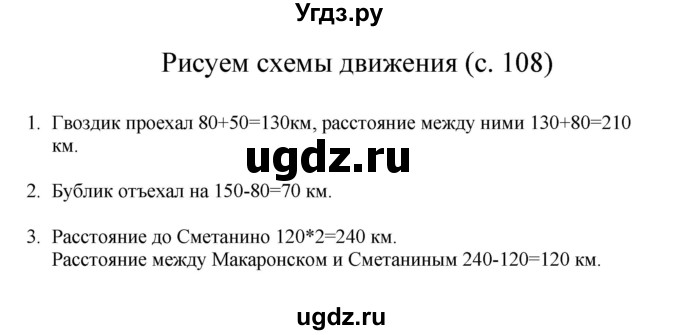 Угдз.ру

Рисуем схемы движения (с. 108)

1. Гвоздик проехал 80+50=130км, расстояние между ними 130+80=210 км.

ugdz.ru

2. Бублик отъехал на 150-80=70 км.

3. Расстояние до Сметанино 120*2=240 км.
Расстояние между Макаронском и Сметаниным 240-120=120 км.

ugdz.ru